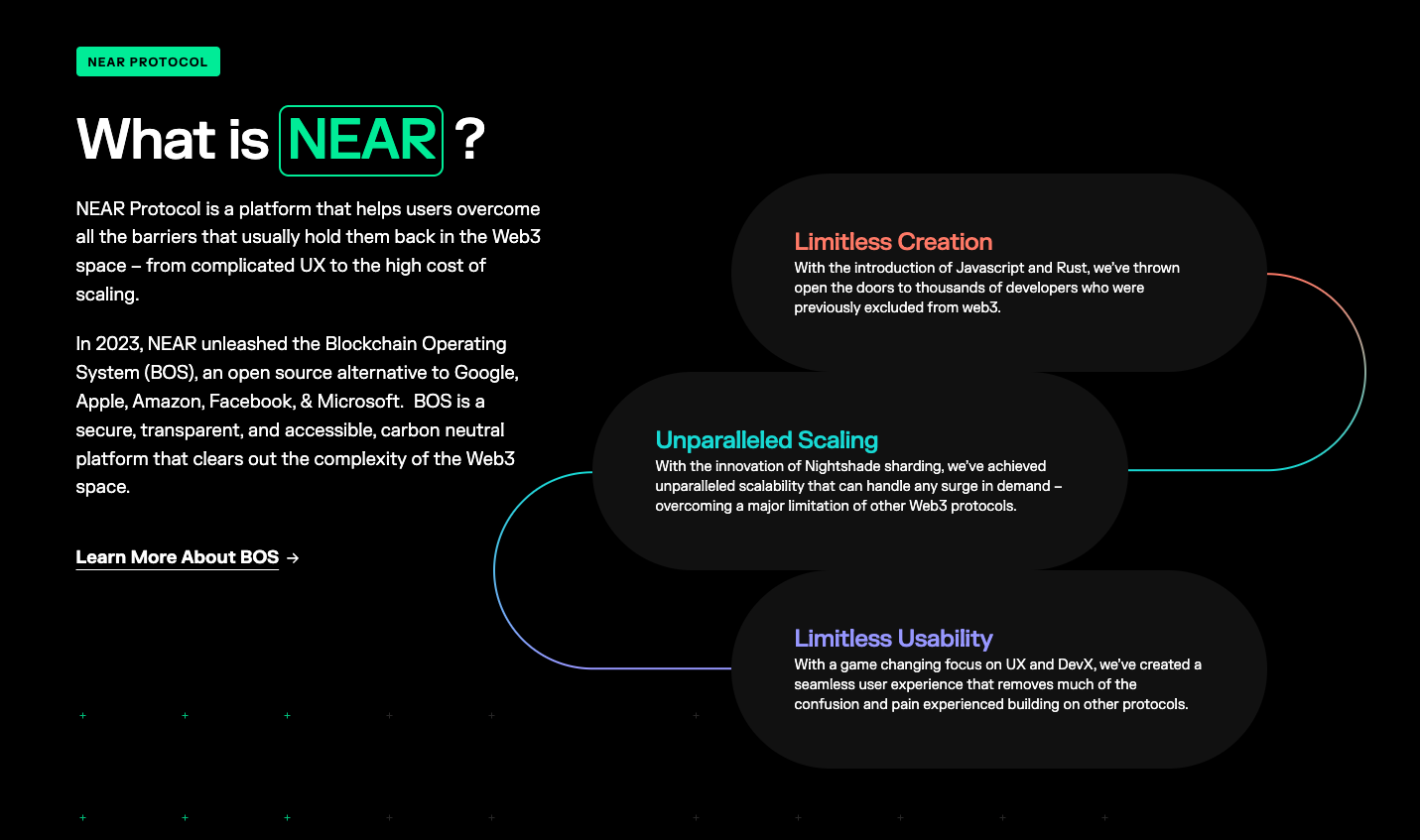 NEAR PROTOCOL

What is NEAR ?

NEAR Protocol is a platform that helps users overcome all the barriers that usually hold them back in the Web3 space – from complicated UX to the high cost of scaling.

In 2023, NEAR unleashed the Blockchain Operating System (BOS), an open source alternative to Google, Apple, Amazon, Facebook, & Microsoft.  BOS is a secure, transparent, and accessible, carbon neutral platform that clears out the complexity of the Web3 space.

Learn More About BOS →

Limitless Creation
With the introduction of Javascript and Rust, we've thrown open the doors to thousands of developers who were previously excluded from web3.

Unparalleled Scaling
With the innovation of Nightshade sharding, we've achieved unparalleled scalability that can handle any surge in demand – overcoming a major limitation of other Web3 protocols.

Limitless Usability
With a game changing focus on UX and DevX, we've created a seamless user experience that removes much of the confusion and pain experienced building on other protocols.